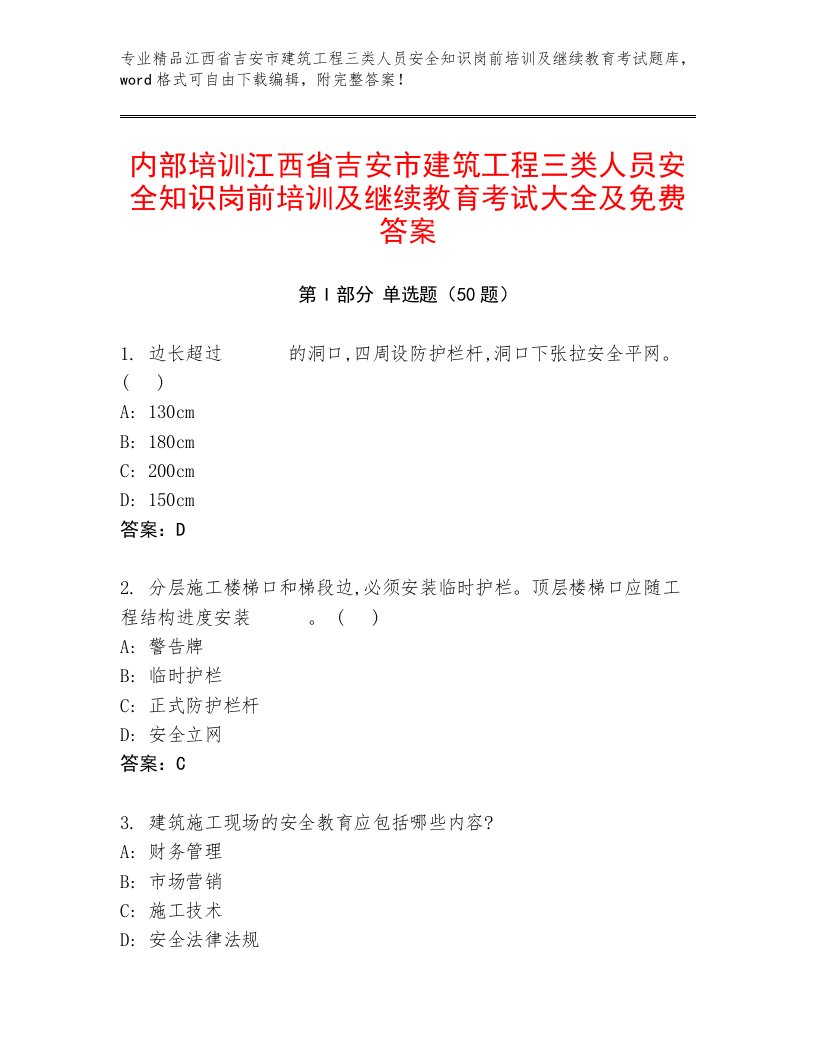 专业精品江西省吉安市建筑工程三类人员安全知识岗前培训及继续教育考试题库，word格式可自由下载编辑，附完整答案！

内部培训江西省吉安市建筑工程三类人员安全知识岗前培训及继续教育考试大全及免费答案

第Ⅰ部分 单选题（50题）

1. 边长超过 的洞口,四周设防护栏杆,洞口下张拉安全平网。( )
A: 130cm
B: 180cm
C: 200cm
D: 150cm
答案：D

2. 分层施工楼梯口和梯段边,必须安装临时护栏。顶层楼梯口应随工程结构进度安装 。( )
A: 警告牌
B: 临时护栏
C: 正式防护栏杆
D: 安全立网
答案：C

3. 建筑施工现场的安全教育应包括哪些内容?
A: 财务管理
B: 市场营销
C: 施工技术
D: 安全法律法规